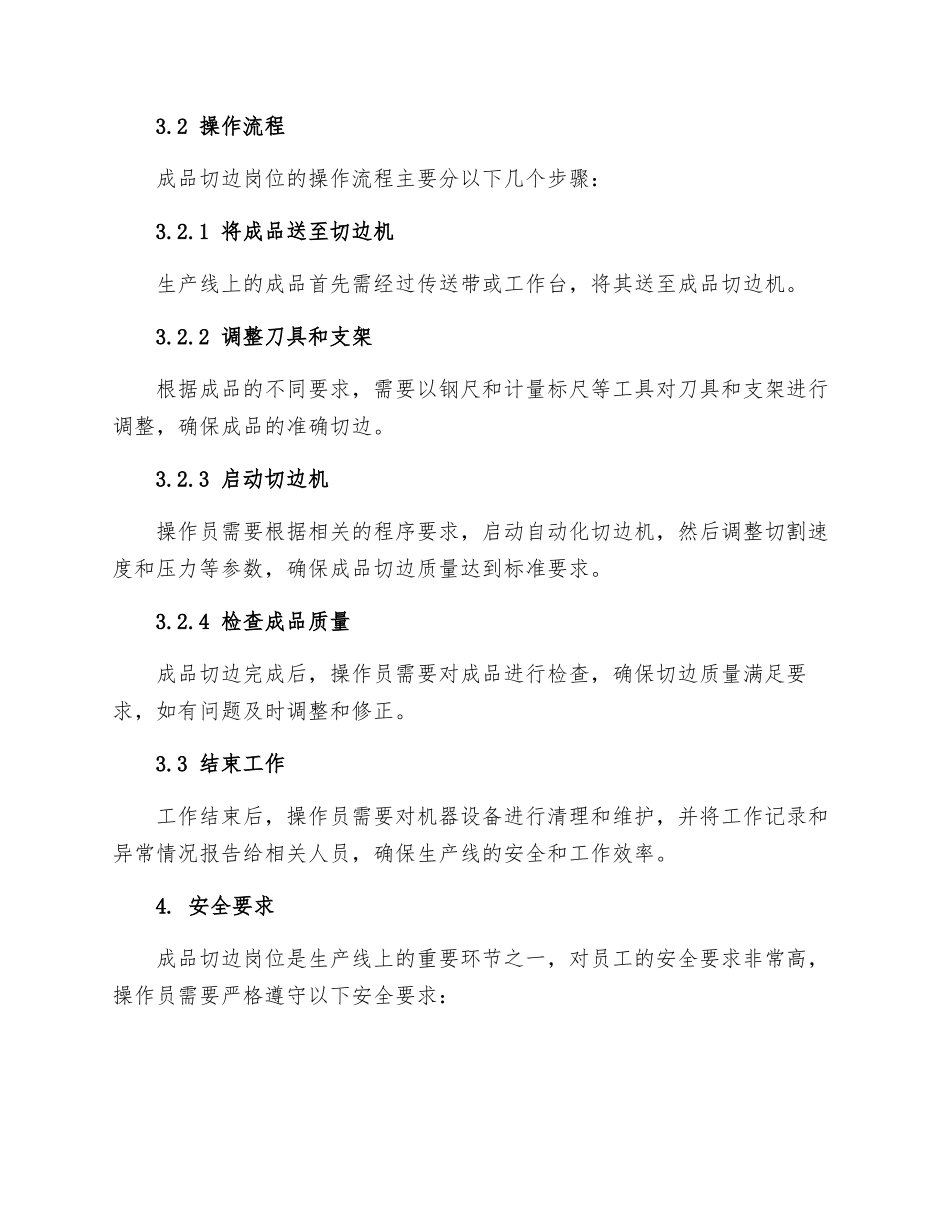 3.2 操作流程

成品切边岗位的操作流程主要分以下几个步骤：

3.2.1 将成品送至切边机

生产线上的成品首先需经过传送带或工作台，将其送至成品切边机。

3.2.2 调整刀具和支架

根据成品的不同要求，需要以钢尺和计量标尺等工具对刀具和支架进行调整，确保成品的准确切边。

3.2.3 启动切边机

操作员需要根据相关的程序要求，启动自动化切边机，然后调整切割速度和压力等参数，确保成品切边质量达到标准要求。

3.2.4 检查成品质量

成品切边完成后，操作员需要对成品进行检查，确保切边质量满足要求，如有问题及时调整和修正。

3.3 结束工作

工作结束后，操作员需要对机器设备进行清理和维护，并将工作记录和异常情况报告给相关人员，确保生产线的安全和工作效率。

4. 安全要求

成品切边岗位是生产线上的重要环节之一，对员工的安全要求非常高，操作员需要严格遵守以下安全要求：